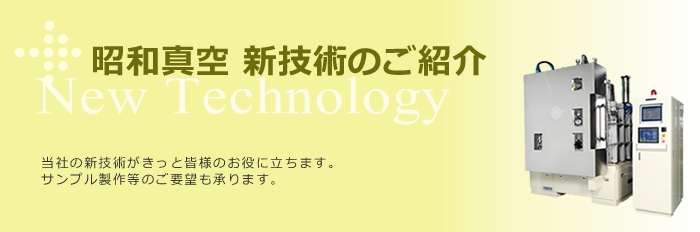 昭和真空 新技術のご紹介

New Technology

当社の新技術がきっと皆様のお役に立ちます。
サンプル製作等のご要望も承ります。